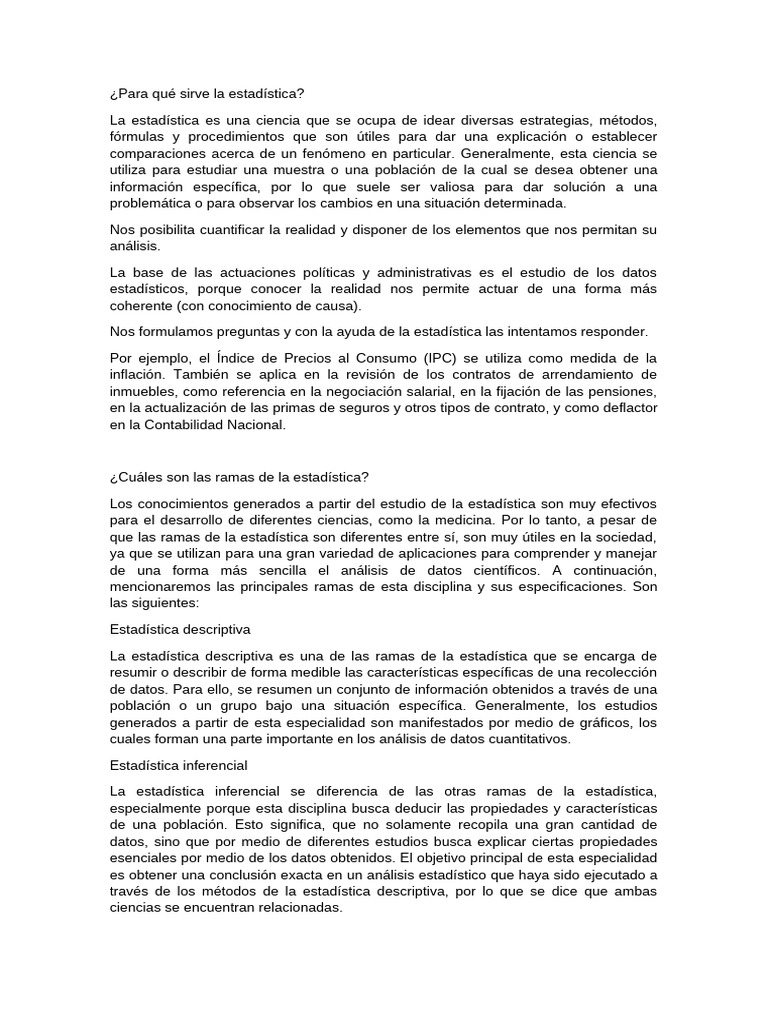 ¿Para qué sirve la estadística?

La estadística es una ciencia que se ocupa de idear diversas estrategias, métodos, fórmulas y procedimientos que son útiles para dar una explicación o establecer comparaciones acerca de un fenómeno en particular. Generalmente, esta ciencia se utiliza para estudiar una muestra o una población de la cual se desea obtener una información específica, por lo que suele ser valiosa para dar solución a una problemática o para observar los cambios en una situación determinada.

Nos posibilita cuantificar la realidad y disponer de los elementos que nos permitan su análisis.

La base de las actuaciones políticas y administrativas es el estudio de los datos estadísticos, porque conocer la realidad nos permite actuar de una forma más coherente (con conocimiento de causa).

Nos formulamos preguntas y con la ayuda de la estadística las intentamos responder.

Por ejemplo, el Índice de Precios al Consumo (IPC) se utiliza como medida de la inflación. También se aplica en la revisión de los contratos de arrendamiento de inmuebles, como referencia en la negociación salarial, en la fijación de las pensiones, en la actualización de las primas de seguros y otros tipos de contrato, y como deflactor en la Contabilidad Nacional.

¿Cuáles son las ramas de la estadística?

Los conocimientos generados a partir del estudio de la estadística son muy efectivos para el desarrollo de diferentes ciencias, como la medicina. Por lo tanto, a pesar de que las ramas de la estadística son diferentes entre sí, son muy útiles en la sociedad, ya que se utilizan para una gran variedad de aplicaciones para comprender y manejar de una forma más sencilla el análisis de datos científicos. A continuación, mencionaremos las principales ramas de esta disciplina y sus especificaciones. Son las siguientes:

Estadística descriptiva

La estadística descriptiva es una de las ramas de la estadística que se encarga de resumir o describir de forma medible las características específicas de una recolección de datos. Para ello, se resumen un conjunto de información obtenidos a través de una población o un grupo bajo una situación específica. Generalmente, los estudios generados a partir de esta especialidad son manifestados por medio de gráficos, los cuales forman una parte importante en los análisis de datos cuantitativos.

Estadística inferencial

La estadística inferencial se diferencia de las otras ramas de la estadística, especialmente porque esta disciplina busca deducir las propiedades y características de una población. Esto significa, que no solamente recopila una gran cantidad de datos, sino que por medio de diferentes estudios busca explicar ciertas propiedades esenciales por medio de los datos obtenidos. El objetivo principal de esta especialidad es obtener una conclusión exacta en un análisis estadístico que haya sido ejecutado a través de los métodos de la estadística descriptiva, por lo que se dice que ambas ciencias se encuentran relacionadas.